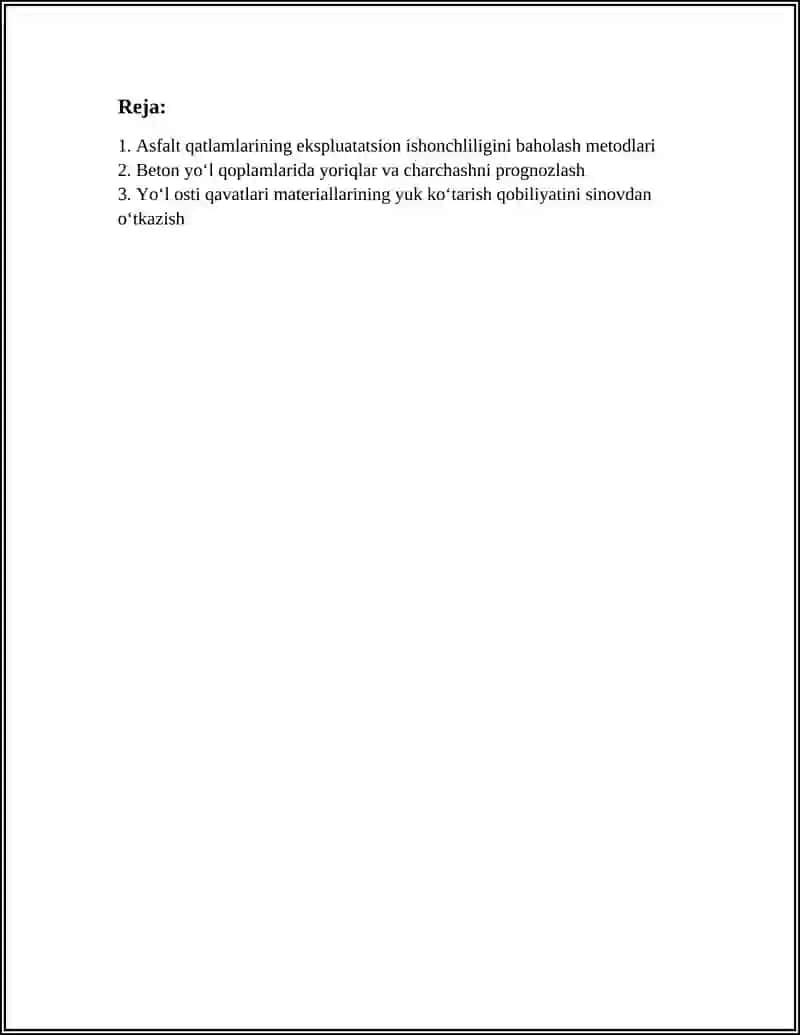 Reja:

1. Asfalt qatlamlarining ekspluatatsion ishonchliligini baholash metodlari
2. Beton yo‘l qoplamlarida yoriqlar va charchashni prognozlash
3. Yo‘l osti qavatlari materiallarining yuk ko‘tarish qobiliyatini sinovdan o‘tkazish